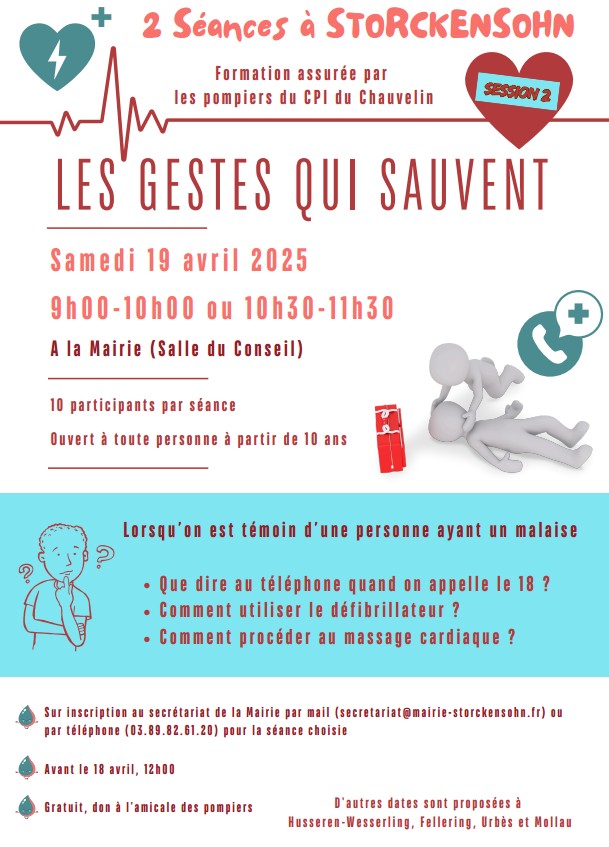 2 Séances à STORCKENSOHN

Formation assurée par les pompiers du CPI du Chauvelin

SESSION 2

LES GESTES QUI SAUVENT

Samedi 19 avril 2025

9h00-10h00 ou 10h30-11h30

A la Mairie (Salle du Conseil)

10 participants par séance

Ouvert à toute personne à partir de 10 ans

Lorsqu'on est témoin d'une personne ayant un malaise

• Que dire au téléphone quand on appelle le 18 ?
• Comment utiliser le défibrillateur ?
• Comment procéder au massage cardiaque ?

Sur inscription au secrétariat de la Mairie par mail (secretariat@mairie-storckensohn.fr) ou par téléphone (03.89.82.61.20) pour la séance choisie

Avant le 18 avril, 12h00

Gratuit, don à l'amicale des pompiers

D'autres dates sont proposées à Husseren-Wesserling, Fellering, Urbès et Mollau